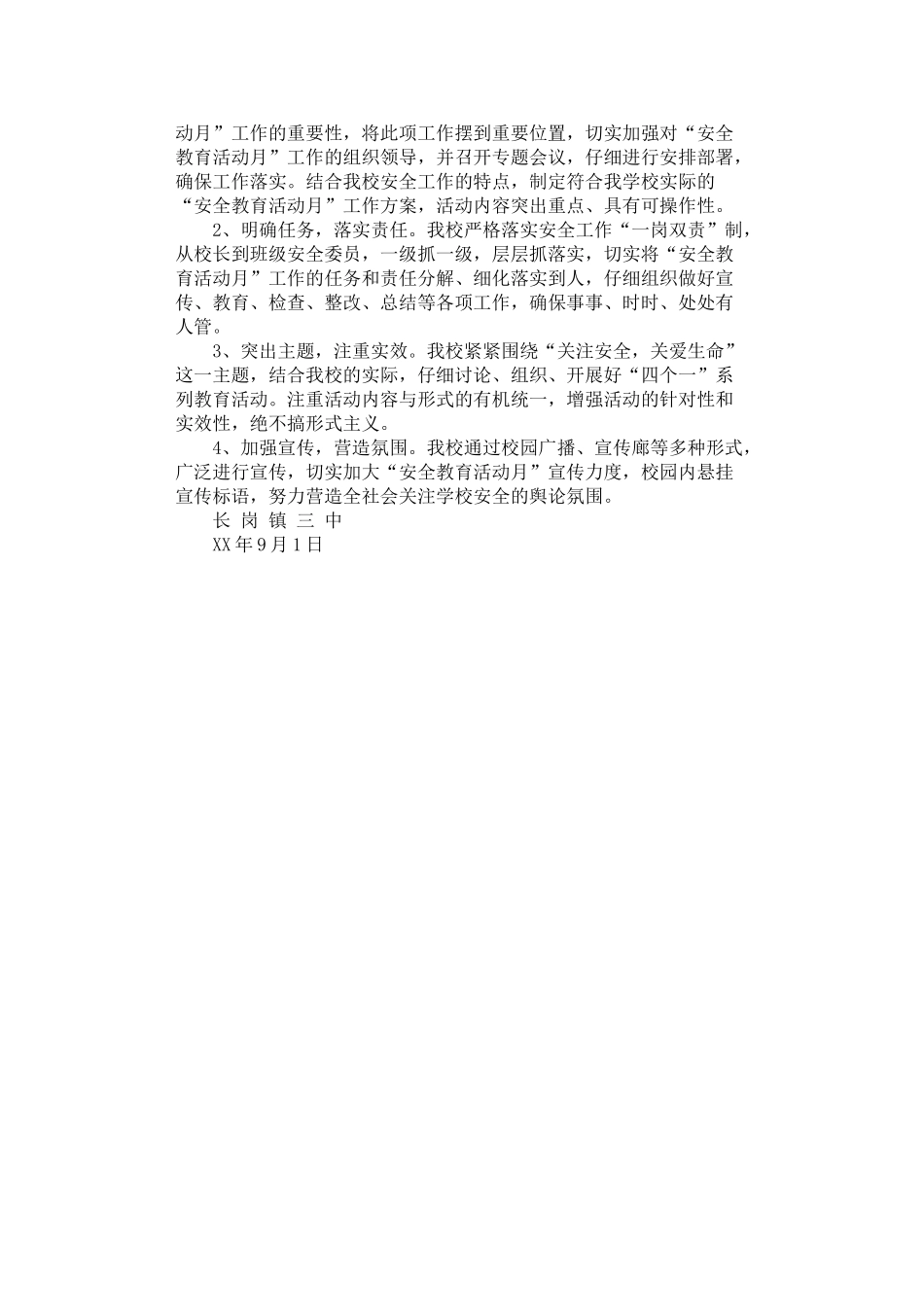 动月”工作的重要性，将此项工作摆到重要位置，切实加强对“安全教育活动月”工作的组织领导，并召开专题会议，仔细进行安排部署，确保工作落实。结合我校安全工作的特点，制定符合我学校实际的“安全教育活动月”工作方案，活动内容突出重点、具有可操作性。

2、明确任务，落实责任。我校严格落实安全工作“一岗双责”制，从校长到班级安全委员，一级抓一级，层层抓落实，切实将“安全教育活动月”工作的任务和责任分解、细化落实到人，仔细组织做好宣传、教育、检查、整改、总结等各项工作，确保事事、时时、处处有人管。

3、突出主题，注重实效。我校紧紧围绕“关注安全，关爱生命”这一主题，结合我校的实际，仔细讨论、组织、开展好“四个一”系列教育活动。注重活动内容与形式的有机统一，增强活动的针对性和实效性，绝不搞形式主义。

4、加强宣传，营造氛围。我校通过校园广播、宣传廊等多种形式，广泛进行宣传，切实加大“安全教育活动月”宣传力度，校园内悬挂宣传标语，努力营造全社会关注学校安全的舆论氛围。

长 岗 镇 三 中

XX年9月1日